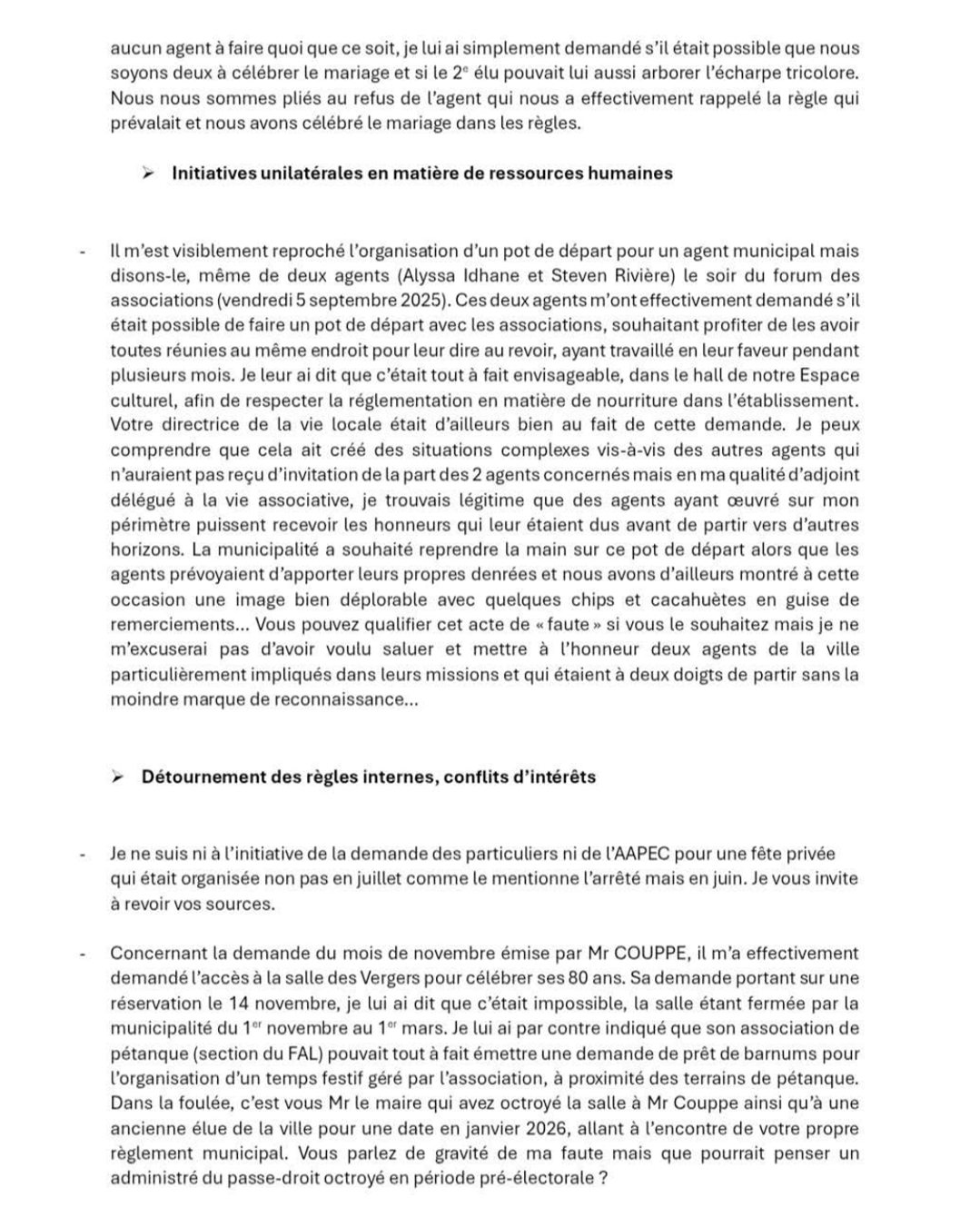 aucun agent à faire quoi que ce soit, je lui ai simplement demandé s'il était possible que nous soyons deux à célébrer le mariage et si le 2$^{e}$ élu pouvait lui aussi arborer l'écharpe tricolore. Nous nous sommes pliés au refus de l'agent qui nous a effectivement rappelé la règle qui prévalait et nous avons célébré le mariage dans les règles.

➢ Initiatives unilatérales en matière de ressources humaines

- Il m'est visiblement reproché l'organisation d'un pot de départ pour un agent municipal mais disons-le, même de deux agents (Alyssa Idhane et Steven Rivière) le soir du forum des associations (vendredi 5 septembre 2025). Ces deux agents m'ont effectivement demandé s'il était possible de faire un pot de départ avec les associations, souhaitant profiter de les avoir toutes réunies au même endroit pour leur dire au revoir, ayant travaillé en leur faveur pendant plusieurs mois. Je leur ai dit que c'était tout à fait envisageable, dans le hall de notre Espace culturel, afin de respecter la réglementation en matière de nourriture dans l'établissement. Votre directrice de la vie locale était d'ailleurs bien au fait de cette demande. Je peux comprendre que cela ait créé des situations complexes vis-à-vis des autres agents qui n'auraient pas reçu d'invitation de la part des 2 agents concernés mais en ma qualité d'adjoint délégué à la vie associative, je trouvais légitime que des agents ayant œuvré sur mon périmètre puissent recevoir les honneurs qui leur étaient dus avant de partir vers d'autres horizons. La municipalité a souhaité reprendre la main sur ce pot de départ alors que les agents prévoyaient d'apporter leurs propres denrées et nous avons d'ailleurs montré à cette occasion une image bien déplorable avec quelques chips et cacahuètes en guise de remerciements... Vous pouvez qualifier cet acte de « faute » si vous le souhaitez mais je ne m'excuserai pas d'avoir voulu saluer et mettre à l'honneur deux agents de la ville particulièrement impliqués dans leurs missions et qui étaient à deux doigts de partir sans la moindre marque de reconnaissance...

➢ Détournement des règles internes, conflits d'intérêts

- Je ne suis ni à l'initiative de la demande des particuliers ni de l'AAPEC pour une fête privée qui était organisée non pas en juillet comme le mentionne l'arrêté mais en juin. Je vous invite à revoir vos sources.

- Concernant la demande du mois de novembre émise par Mr COUPPE, il m'a effectivement demandé l'accès à la salle des Vergers pour célébrer ses 80 ans. Sa demande portant sur une réservation le 14 novembre, je lui ai dit que c'était impossible, la salle étant fermée par la municipalité du 1$^{er}$ novembre au 1$^{er}$ mars. Je lui ai par contre indiqué que son association de pétanque (section du FAL) pouvait tout à fait émettre une demande de prêt de barnums pour l'organisation d'un temps festif géré par l'association, à proximité des terrains de pétanque. Dans la foulée, c'est vous Mr le maire qui avez octroyé la salle à Mr Couppe ainsi qu'à une ancienne élue de la ville pour une date en janvier 2026, allant à l'encontre de votre propre règlement municipal. Vous parlez de gravité de ma faute mais que pourrait penser un administré du passe-droit octroyé en période pré-électorale ?